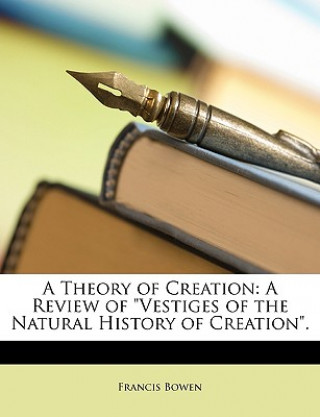 A Theory of Creation: A Review of "Vestiges of the Natural History of Creation".

Francis Bowen